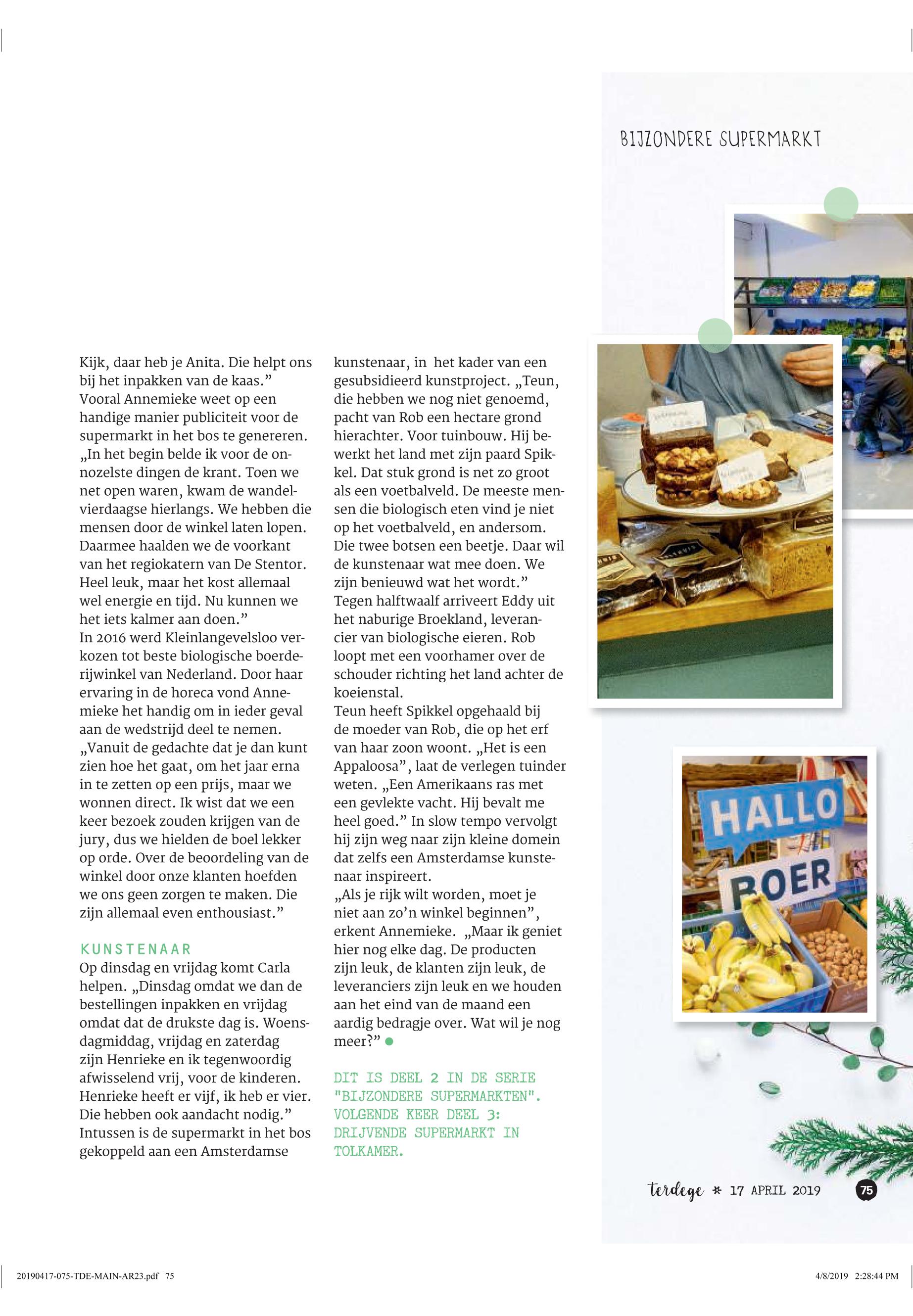 BIJZONDERE SUPERMARKT

Kijk, daar heb je Anita. Die helpt ons bij het inpakken van de kaas.” Vooral Annemieke weet op een handige manier publiciteit voor de supermarkt in het bos te genereren. „In het begin belde ik voor de onnozelste dingen de krant. Toen we net open waren, kwam de wandelvierdaagse hierlangs. We hebben die mensen door de winkel laten lopen. Daarmee haalden we de voorkant van het regiokatern van De Stentor. Heel leuk, maar het kost allemaal wel energie en tijd. Nu kunnen we het iets kalmer aan doen.”
In 2016 werd Kleinlangevelsloo verkozen tot beste biologische boerderijwinkel van Nederland. Door haar ervaring in de horeca vond Annemieke het handig om in ieder geval aan de wedstrijd deel te nemen. „Vanuit de gedachte dat je dan kunt zien hoe het gaat, om het jaar erna in te zetten op een prijs, maar we wonnen direct. Ik wist dat we een keer bezoek zouden krijgen van de jury, dus we hielden de boel lekker op orde. Over de beoordeling van de winkel door onze klanten hoefden we ons geen zorgen te maken. Die zijn allemaal even enthousiast.”

KUNSTENAAR
Op dinsdag en vrijdag komt Carla helpen. „Dinsdag omdat we dan de bestellingen inpakken en vrijdag omdat dat de drukste dag is. Woensdagmiddag, vrijdag en zaterdag zijn Henrieke en ik tegenwoordig afwisselend vrij, voor de kinderen. Henrieke heeft er vijf, ik heb er vier. Die hebben ook aandacht nodig.” Intussen is de supermarkt in het bos gekoppeld aan een Amsterdamse kunstenaar, in het kader van een gesubsidieerd kunstproject. „Teun, die hebben we nog niet genoemd, pacht van Rob een hectare grond hierachter. Voor tuinbouw. Hij bewerkt het land met zijn paard Spikkel. Dat stuk grond is net zo groot als een voetbalveld. De meeste mensen die biologisch eten vind je niet op het voetbalveld, en andersom. Die twee botsen een beetje. Daar wil de kunstenaar wat mee doen. We zijn benieuwd wat het wordt.”
Tegen halftwaalf arriveert Eddy uit het naburige Broekland, leverancier van biologische eieren. Rob loopt met een voorhamer over de schouder richting het land achter de koeienstal.
Teun heeft Spikkel opgehaald bij de moeder van Rob, die op het erf van haar zoon woont. „Het is een Appaloosa”, laat de verlegen tuinder weten. „Een Amerikaans ras met een gevlekte vacht. Hij bevalt me heel goed.” In slow tempo vervolgt hij zijn weg naar zijn kleine domein dat zelfs een Amsterdamse kunstenaar inspireert.
„Als je rijk wilt worden, moet je niet aan zo’n winkel beginnen”, erkent Annemieke. „Maar ik geniet hier nog elke dag. De producten zijn leuk, de klanten zijn leuk, de leveranciers zijn leuk en we houden aan het eind van de maand een aardig bedragje over. Wat wil je nog meer?”

DIT IS DEEL 2 IN DE SERIE "BIJZONDERE SUPERMARKTEN". VOLGENDE KEER DEEL 3: DRIJVENDE SUPERMARKT IN TOLKAMER.

HALLO BOER

terdege * 17 APRIL 2019 75

20190417-075-TDE-MAIN-AR23.pdf 75 4/8/2019 2:28:44 PM